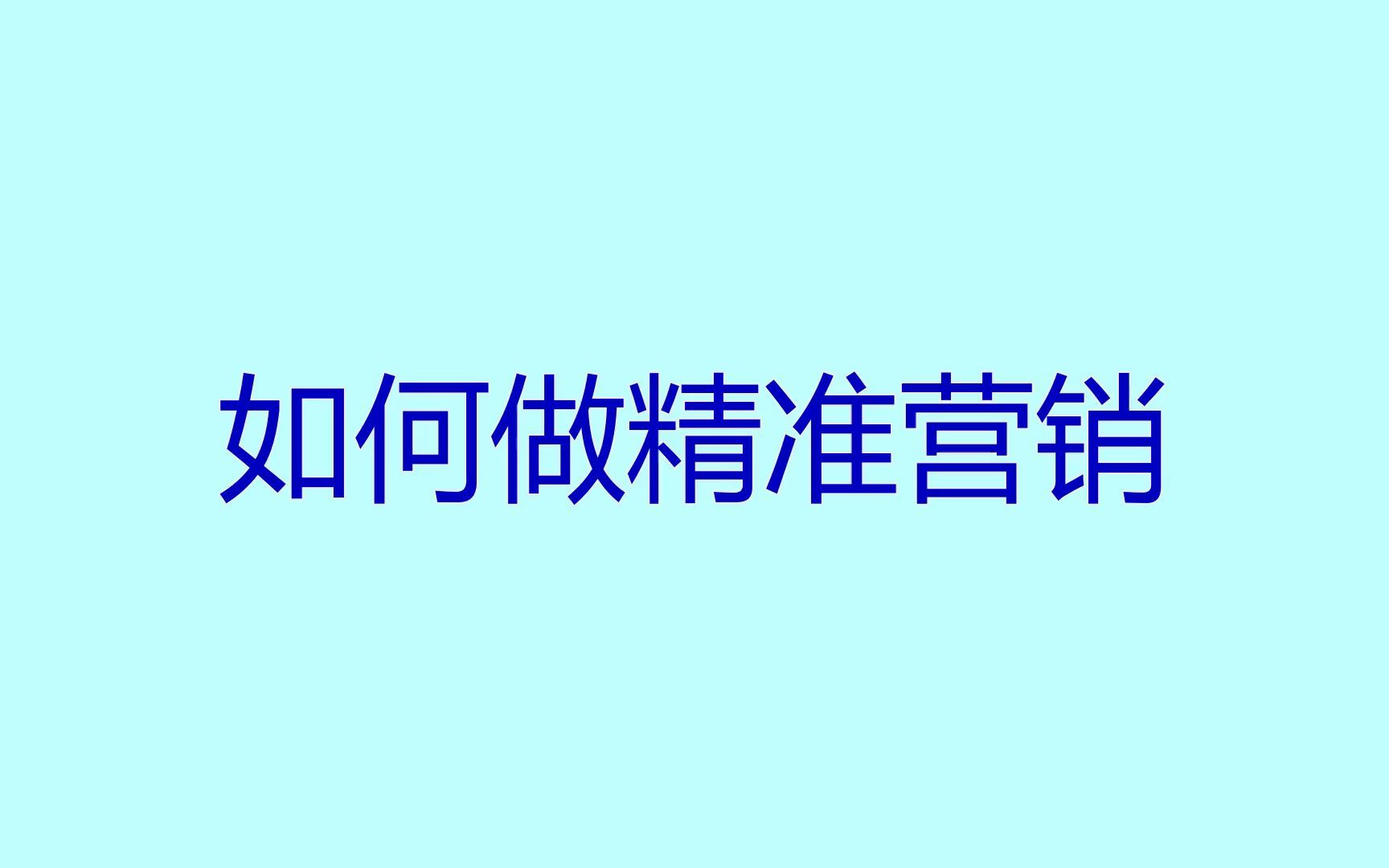 如何做精准营销